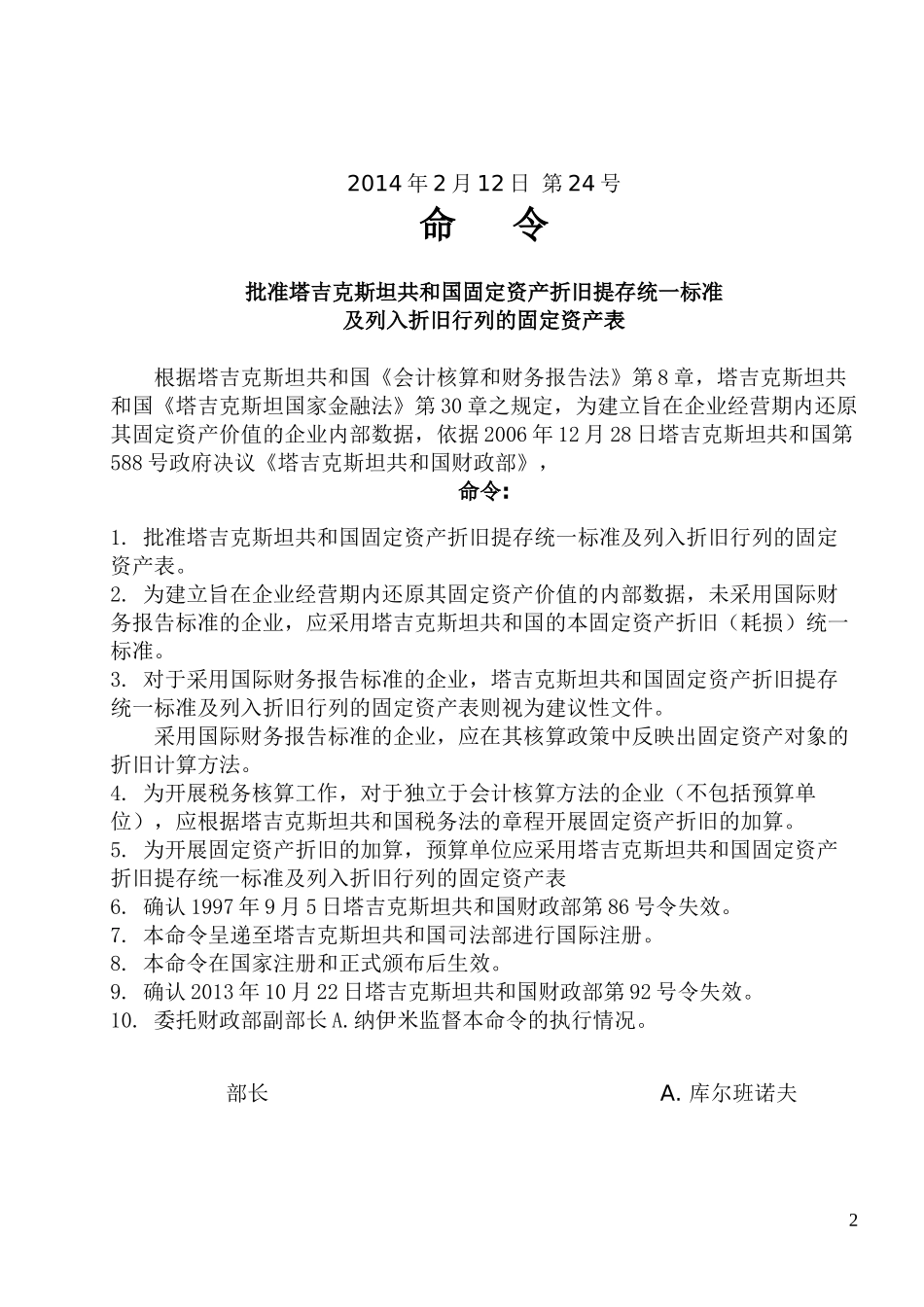 2014 年 2 月 12 日 第 24 号

命 令

批准塔吉克斯坦共和国固定资产折旧提存统一标准
及列入折旧行列的固定资产表

根据塔吉克斯坦共和国《会计核算和财务报告法》第 8 章，塔吉克斯坦共和国《塔吉克斯坦国家金融法》第 30 章之规定，为建立旨在企业经营期内还原其固定资产价值的企业内部数据，依据 2006 年 12 月 28 日塔吉克斯坦共和国第 588 号政府决议《塔吉克斯坦共和国财政部》，

命令：

1. 批准塔吉克斯坦共和国固定资产折旧提存统一标准及列入折旧行列的固定资产表。
2. 为建立旨在企业经营期内还原其固定资产价值的内部数据，未采用国际财务报告标准的企业，应采用塔吉克斯坦共和国的本固定资产折旧（耗损）统一标准。
3. 对于采用国际财务报告标准的企业，塔吉克斯坦共和国固定资产折旧提存统一标准及列入折旧行列的固定资产表则视为建议性文件。
采用国际财务报告标准的企业，应在其核算政策中反映出固定资产对象的折旧计算方法。
4. 为开展税务核算工作，对于独立于会计核算方法的企业（不包括预算单位），应根据塔吉克斯坦共和国税务法的章程开展固定资产折旧的加算。
5. 为开展固定资产折旧的加算，预算单位应采用塔吉克斯坦共和国固定资产折旧提存统一标准及列入折旧行列的固定资产表
6. 确认 1997 年 9 月 5 日塔吉克斯坦共和国财政部第 86 号令失效。
7. 本命令呈递至塔吉克斯坦共和国司法部进行国际注册。
8. 本命令在国家注册和正式颁布后生效。
9. 确认 2013 年 10 月 22 日塔吉克斯坦共和国财政部第 92 号令失效。
10. 委托财政部副部长 A.纳伊米监督本命令的执行情况。

部长 A. 库尔班诺夫

2